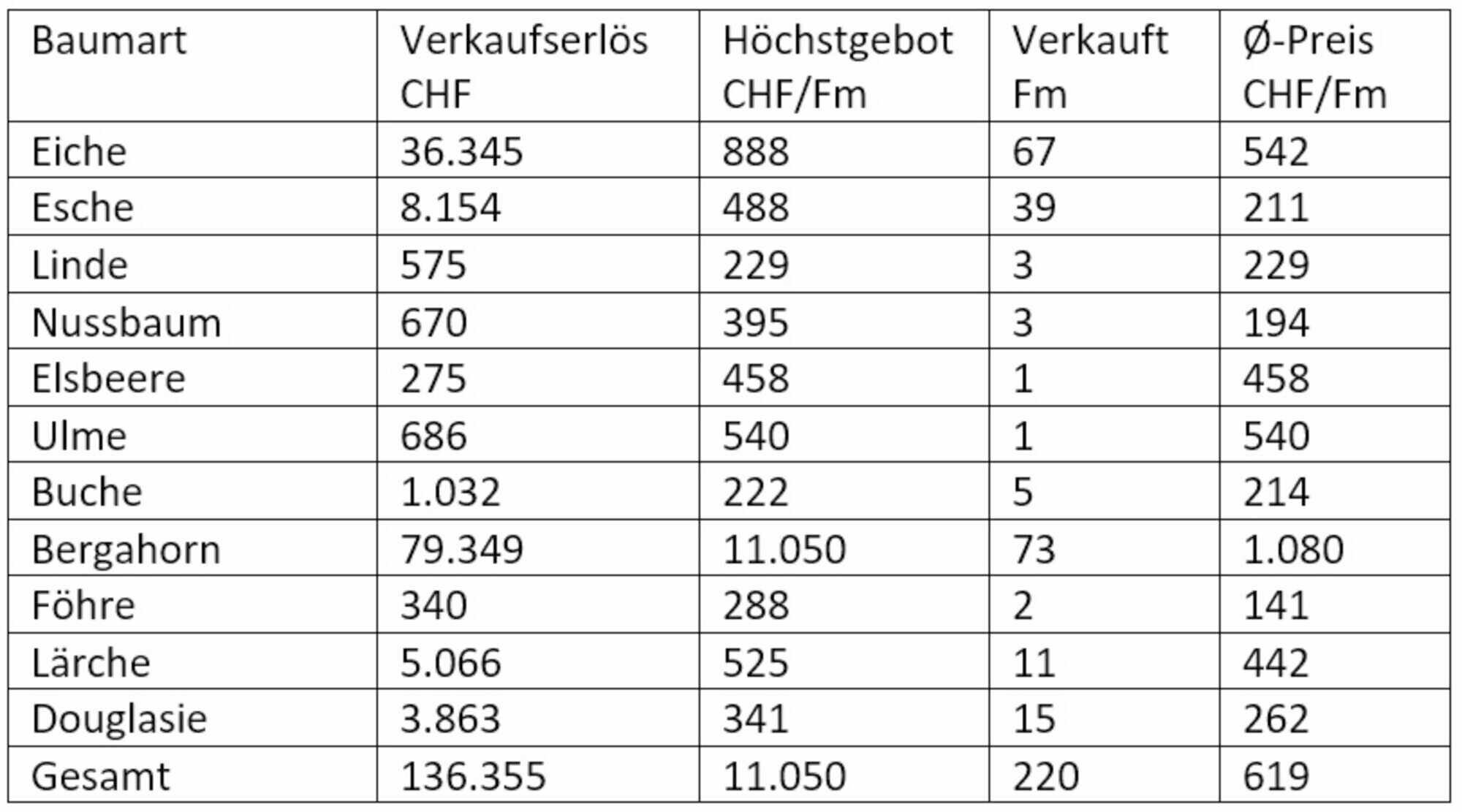 | Baumart | Verkaufserlös CHF | Höchstgebot CHF/Fm | Verkauft Fm | Ø-Preis CHF/Fm |
|---|---|---|---|---|
| Eiche | 36.345 | 888 | 67 | 542 |
| Esche | 8.154 | 488 | 39 | 211 |
| Linde | 575 | 229 | 3 | 229 |
| Nussbaum | 670 | 395 | 3 | 194 |
| Elsbeere | 275 | 458 | 1 | 458 |
| Ulme | 686 | 540 | 1 | 540 |
| Buche | 1.032 | 222 | 5 | 214 |
| Bergahorn | 79.349 | 11.050 | 73 | 1.080 |
| Föhre | 340 | 288 | 2 | 141 |
| Lärche | 5.066 | 525 | 11 | 442 |
| Douglasie | 3.863 | 341 | 15 | 262 |
| Gesamt | 136.355 | 11.050 | 220 | 619 |